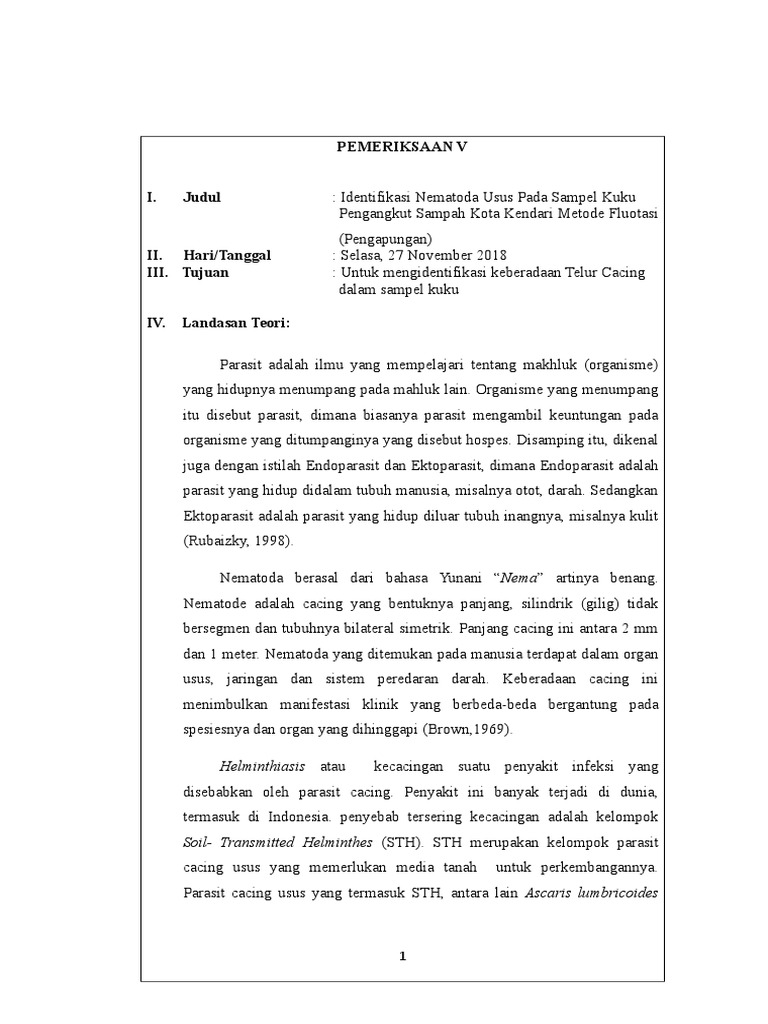 PEMERIKSAAN V

I. Judul : Identifikasi Nematoda Usus Pada Sampel Kuku Pengangkut Sampah Kota Kendari Metode Fluotasi (Pengapungan)

II. Hari/Tanggal : Selasa, 27 November 2018

III. Tujuan : Untuk mengidentifikasi keberadaan Telur Cacing dalam sampel kuku

IV. Landasan Teori:

Parasit adalah ilmu yang mempelajari tentang makhluk (organisme) yang hidupnya menumpang pada mahluk lain. Organisme yang menumpang itu disebut parasit, dimana biasanya parasit mengambil keuntungan pada organisme yang ditumpanginya yang disebut hospes. Disamping itu, dikenal juga dengan istilah Endoparasit dan Ektoparasit, dimana Endoparasit adalah parasit yang hidup didalam tubuh manusia, misalnya otot, darah. Sedangkan Ektoparasit adalah parasit yang hidup diluar tubuh inangnya, misalnya kulit (Rubaizky, 1998).

Nematoda berasal dari bahasa Yunani “Nema” artinya benang. Nematode adalah cacing yang bentuknya panjang, silindrik (gilig) tidak bersegmen dan tubuhnya bilateral simetrik. Panjang cacing ini antara 2 mm dan 1 meter. Nematoda yang ditemukan pada manusia terdapat dalam organ usus, jaringan dan sistem peredaran darah. Keberadaan cacing ini menimbulkan manifestasi klinik yang berbeda-beda bergantung pada spesiesnya dan organ yang dihinggapi (Brown,1969).

Helminthiasis atau kecacingan suatu penyakit infeksi yang disebabkan oleh parasit cacing. Penyakit ini banyak terjadi di dunia, termasuk di Indonesia. penyebab tersering kecacingan adalah kelompok Soil- Transmitted Helminthes (STH). STH merupakan kelompok parasit cacing usus yang memerlukan media tanah untuk perkembangannya. Parasit cacing usus yang termasuk STH, antara lain Ascaris lumbricoides

1